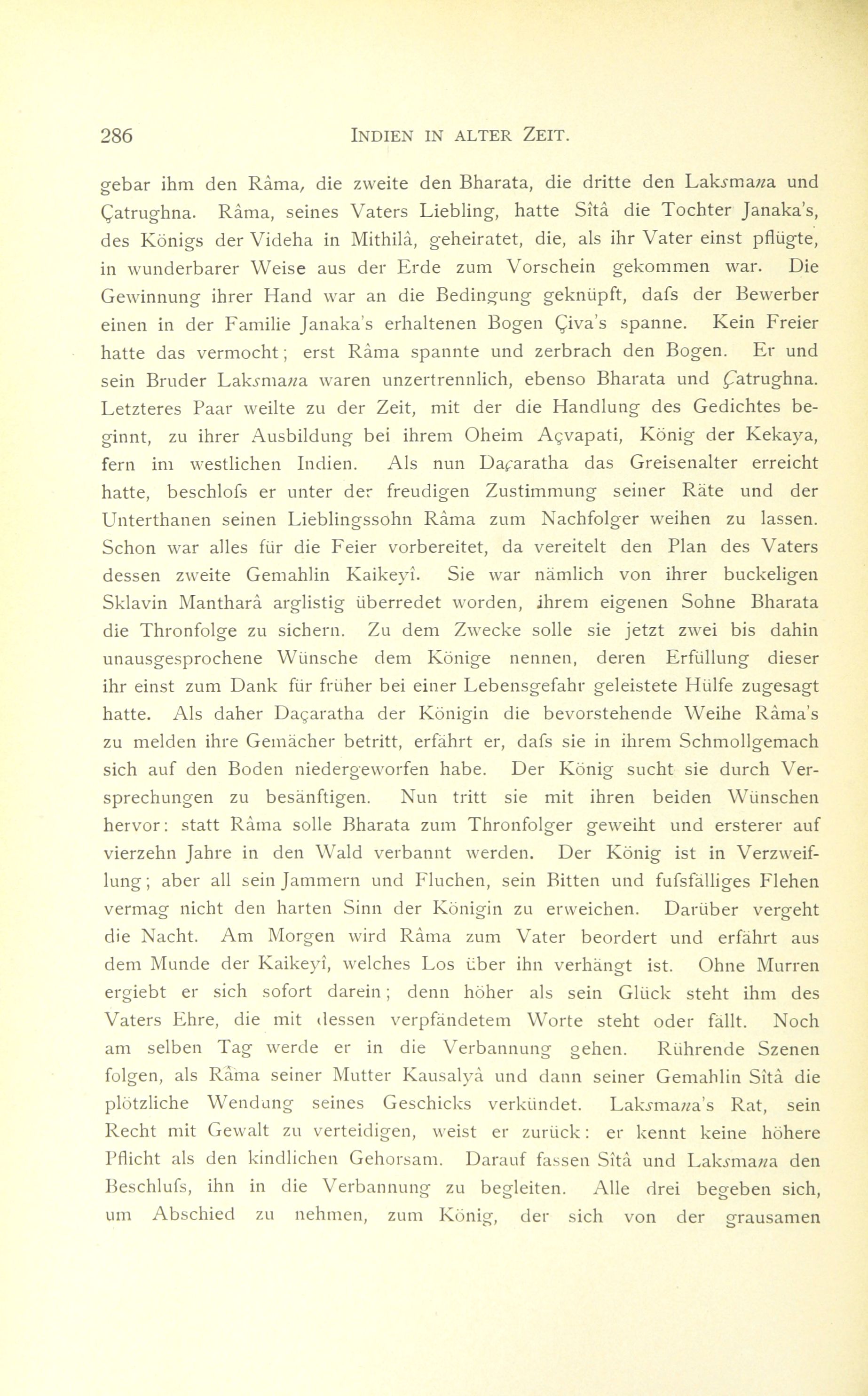 286 INDIEN IN ALTER ZEIT.

gebar ihm den Râma, die zweite den Bharata, die dritte den Laksmana und Çatrughna. Râma, seines Vaters Liebling, hatte Sîtâ die Tochter Janaka's, des Königs der Videha in Mithilâ, geheiratet, die, als ihr Vater einst pflügte, in wunderbarer Weise aus der Erde zum Vorschein gekommen war. Die Gewinnung ihrer Hand war an die Bedingung geknüpft, dafs der Bewerber einen in der Familie Janaka's erhaltenen Bogen Çiva's spanne. Kein Freier hatte das vermocht; erst Râma spannte und zerbrach den Bogen. Er und sein Bruder Laksmana waren unzertrennlich, ebenso Bharata und Çatrughna. Letzteres Paar weilte zu der Zeit, mit der die Handlung des Gedichtes beginnt, zu ihrer Ausbildung bei ihrem Oheim Açvapati, König der Kekaya, fern im westlichen Indien. Als nun Daçaratha das Greisenalter erreicht hatte, beschlofs er unter der freudigen Zustimmung seiner Räte und der Unterthanen seinen Lieblingssohn Râma zum Nachfolger weihen zu lassen. Schon war alles für die Feier vorbereitet, da vereitelt den Plan des Vaters dessen zweite Gemahlin Kaikeyî. Sie war nämlich von ihrer buckeligen Sklavin Mantharâ arglistig überredet worden, ihrem eigenen Sohne Bharata die Thronfolge zu sichern. Zu dem Zwecke solle sie jetzt zwei bis dahin unausgesprochene Wünsche dem Könige nennen, deren Erfüllung dieser ihr einst zum Dank für früher bei einer Lebensgefahr geleistete Hülfe zugesagt hatte. Als daher Daçaratha der Königin die bevorstehende Weihe Râma's zu melden ihre Gemächer betritt, erfährt er, dafs sie in ihrem Schmollgemach sich auf den Boden niedergeworfen habe. Der König sucht sie durch Versprechungen zu besänftigen. Nun tritt sie mit ihren beiden Wünschen hervor: statt Râma solle Bharata zum Thronfolger geweiht und ersterer auf vierzehn Jahre in den Wald verbannt werden. Der König ist in Verzweiflung; aber all sein Jammern und Fluchen, sein Bitten und fufsfälliges Flehen vermag nicht den harten Sinn der Königin zu erweichen. Darüber vergeht die Nacht. Am Morgen wird Râma zum Vater beordert und erfährt aus dem Munde der Kaikeyî, welches Los über ihn verhängt ist. Ohne Murren ergiebt er sich sofort darein; denn höher als sein Glück steht ihm des Vaters Ehre, die mit dessen verpfändetem Worte steht oder fällt. Noch am selben Tag werde er in die Verbannung gehen. Rührende Szenen folgen, als Râma seiner Mutter Kausalyâ und dann seiner Gemahlin Sîtâ die plötzliche Wendung seines Geschicks verkündet. Laksmana's Rat, sein Recht mit Gewalt zu verteidigen, weist er zurück: er kennt keine höhere Pflicht als den kindlichen Gehorsam. Darauf fassen Sîtâ und Laksmana den Beschlufs, ihn in die Verbannung zu begleiten. Alle drei begeben sich, um Abschied zu nehmen, zum König, der sich von der grausamen